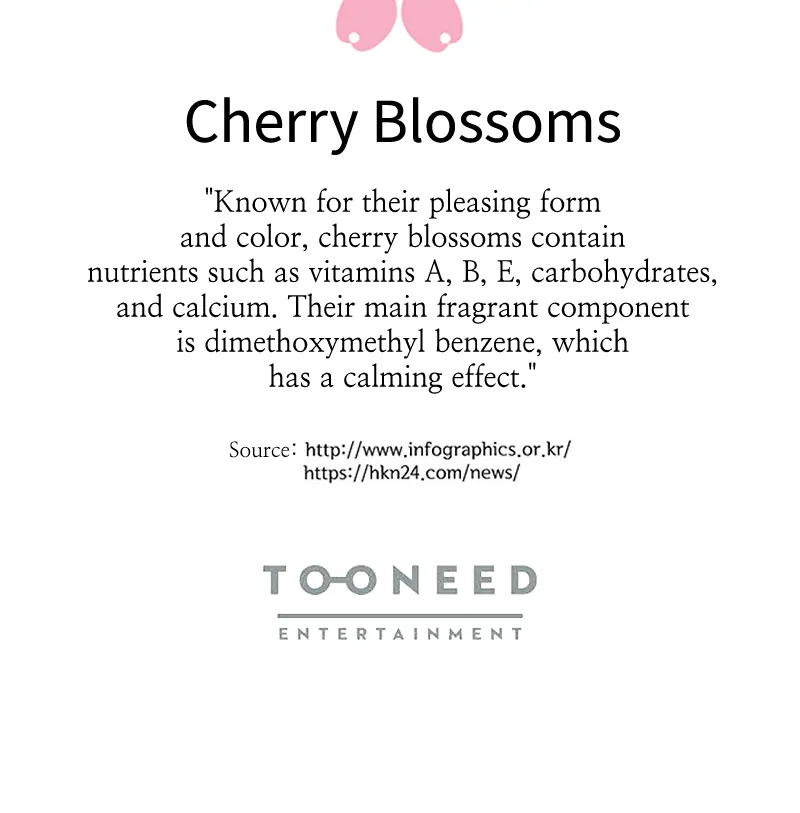 Cherry Blossoms

"Known for their pleasing form and color, cherry blossoms contain nutrients such as vitamins A, B, E, carbohydrates, and calcium. Their main fragrant component is dimethoxymethyl benzene, which has a calming effect."

Source: http://www.infographics.or.kr/
https://hkn24.com/news/

TOONEED
ENTERTAINMENT